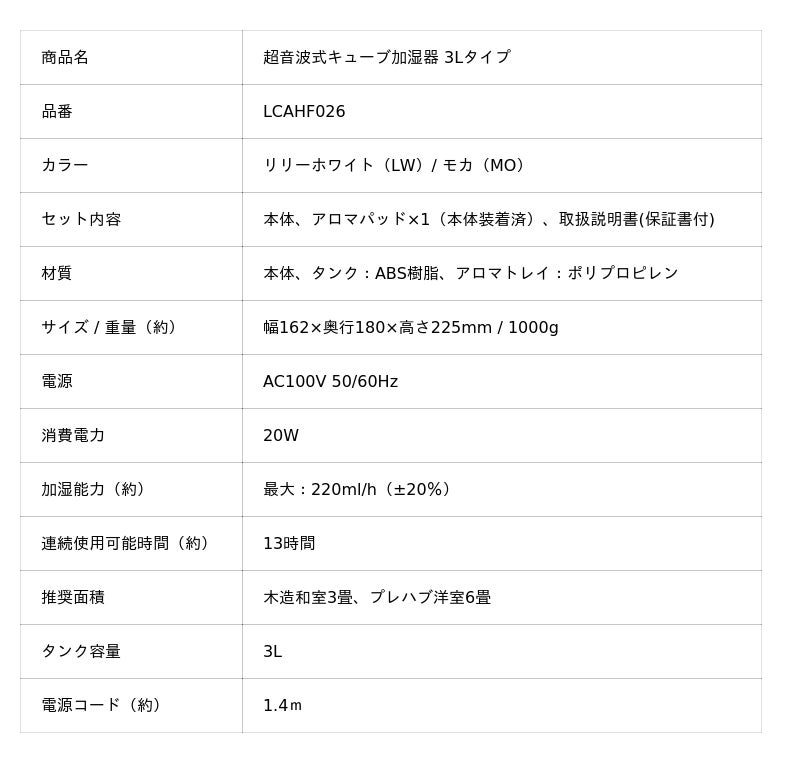 | 商品名 | 超音波式キューブ加湿器 3Lタイプ |
|---|---|
| 品番 | LCAHF026 |
| カラー | リリーホワイト（LW）/ モカ（MO） |
| セット内容 | 本体、アロマパッド×1（本体装着済）、取扱説明書(保証書付) |
| 材質 | 本体、タンク：ABS樹脂、アロマトレイ：ポリプロピレン |
| サイズ / 重量（約） | 幅162×奥行180×高さ225mm / 1000g |
| 電源 | AC100V 50/60Hz |
| 消費電力 | 20W |
| 加湿能力（約） | 最大：220ml/h（±20%） |
| 連続使用可能時間（約） | 13時間 |
| 推奨面積 | 木造和室3畳、プレハブ洋室6畳 |
| タンク容量 | 3L |
| 電源コード（約） | 1.4m |